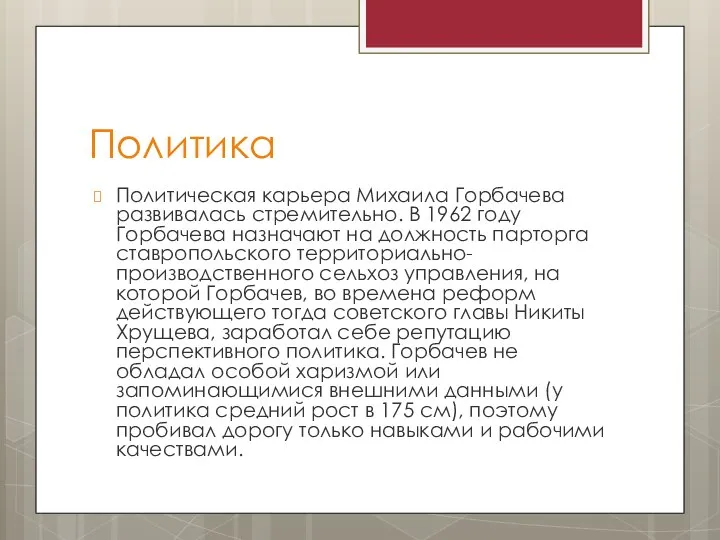 Политика

Политическая карьера Михаила Горбачева развивалась стремительно. В 1962 году Горбачева назначают на должность парторга ставропольского территориально-производственного сельхоз управления, на которой Горбачев, во времена реформ действующего тогда советского главы Никиты Хрущева, заработал себе репутацию перспективного политика. Горбачев не обладал особой харизмой или запоминающимися внешними данными (у политика средний рост в 175 см), поэтому пробивал дорогу только навыками и рабочими качествами.